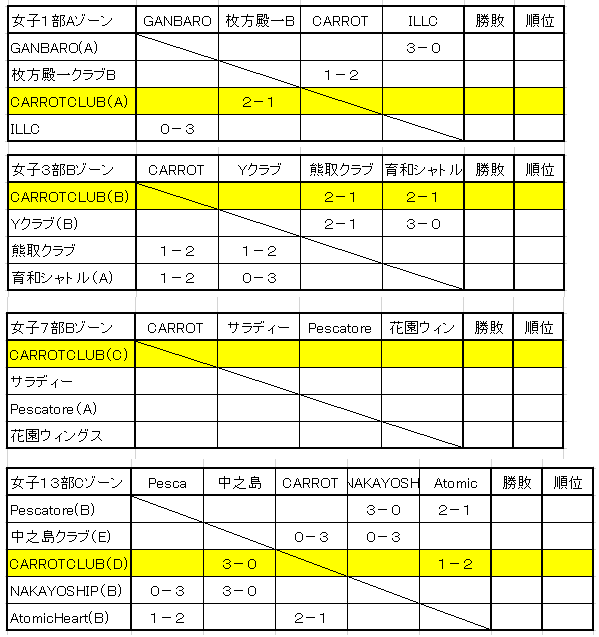 | 女子1部Aゾーン | GANBARO | 枚方殿一B | CARROT | ILLC | 勝敗 | 順位 |
|---|---|---|---|---|---|---|
| GANBARO(A) | | | | 3－0 | | |
| 枚方殿一クラブB | | | 1－2 | | | |
| CARROTCLUB(A) | | 2－1 | | | | |
| ILLC | 0－3 | | | | | |

| 女子3部Bゾーン | CARROT | Yクラブ | 熊取クラブ | 育和シャトル | 勝敗 | 順位 |
|---|---|---|---|---|---|---|
| CARROTCLUB(B) | | | 2－1 | 2－1 | | |
| Yクラブ(B) | | | 2－1 | 3－0 | | |
| 熊取クラブ | 1－2 | 1－2 | | | | |
| 育和シャトル(A) | 1－2 | 0－3 | | | | |

| 女子7部Bゾーン | CARROT | サラディー | Pescatore | 花園ウィン | 勝敗 | 順位 |
|---|---|---|---|---|---|---|
| CARROTCLUB(C) | | | | | | |
| サラディー | | | | | | |
| Pescatore(A) | | | | | | |
| 花園ウィングス | | | | | | |

| 女子13部Cゾーン | Pesca | 中之島 | CARROT | NAKAYOSH | Atomic | 勝敗 | 順位 |
|---|---|---|---|---|---|---|---|
| Pescatore(B) | | | | 3－0 | 2－1 | | |
| 中之島クラブ(E) | | | 0－3 | 0－3 | | | |
| CARROTCLUB(D) | | 3－0 | | | 1－2 | | |
| NAKAYOSHIP(B) | 0－3 | 3－0 | | | | | |
| AtomicHeart(B) | 1－2 | | 2－1 | | | | |